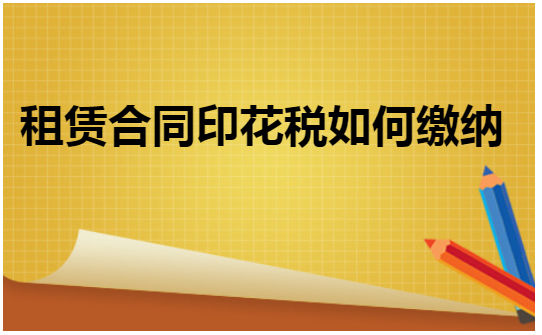 租赁合同印花税如何缴纳